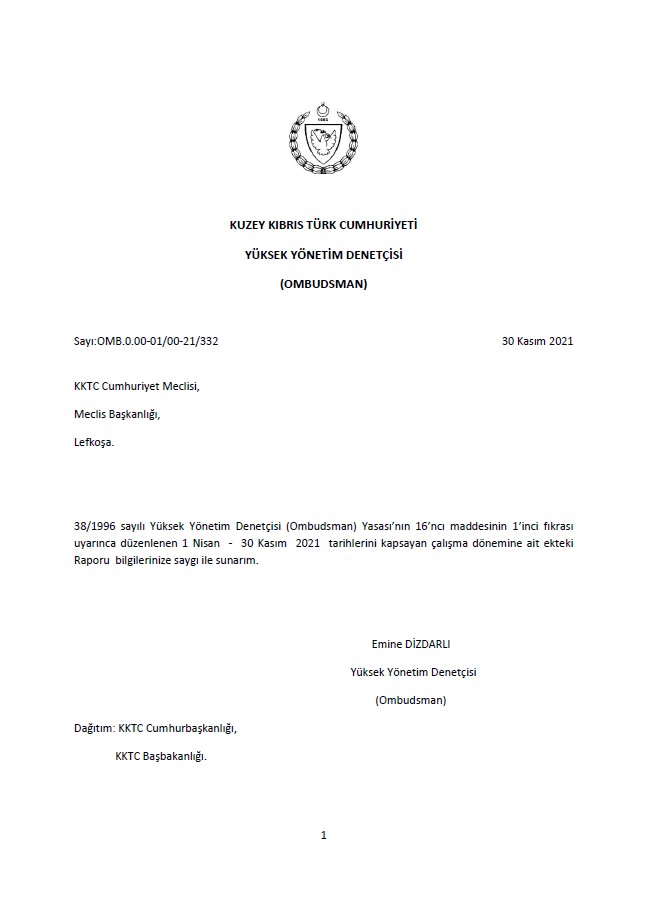 1983

KUZEY KIBRIS TÜRK CUMHURİYETİ

YÜKSEK YÖNETİM DENETÇİSİ

(OMBUDSMAN)

Sayı:OMB.0.00-01/00-21/332

30 Kasım 2021

KKTC Cumhuriyet Meclisi,

Meclis Başkanlığı,

Lefkoşa.

38/1996 sayılı Yüksek Yönetim Denetçisi (Ombudsman) Yasası'nın 16'ncı maddesinin 1'inci fıkrası uyarınca düzenlenen 1 Nisan - 30 Kasım 2021 tarihlerini kapsayan çalışma dönemine ait ekteki Raporu bilgilerinize saygı ile sunarım.

Emine DİZDARLI

Yüksek Yönetim Denetçisi

(Ombudsman)

Dağıtım: KKTC Cumhurbaşkanlığı,

KKTC Başbakanlığı.

1